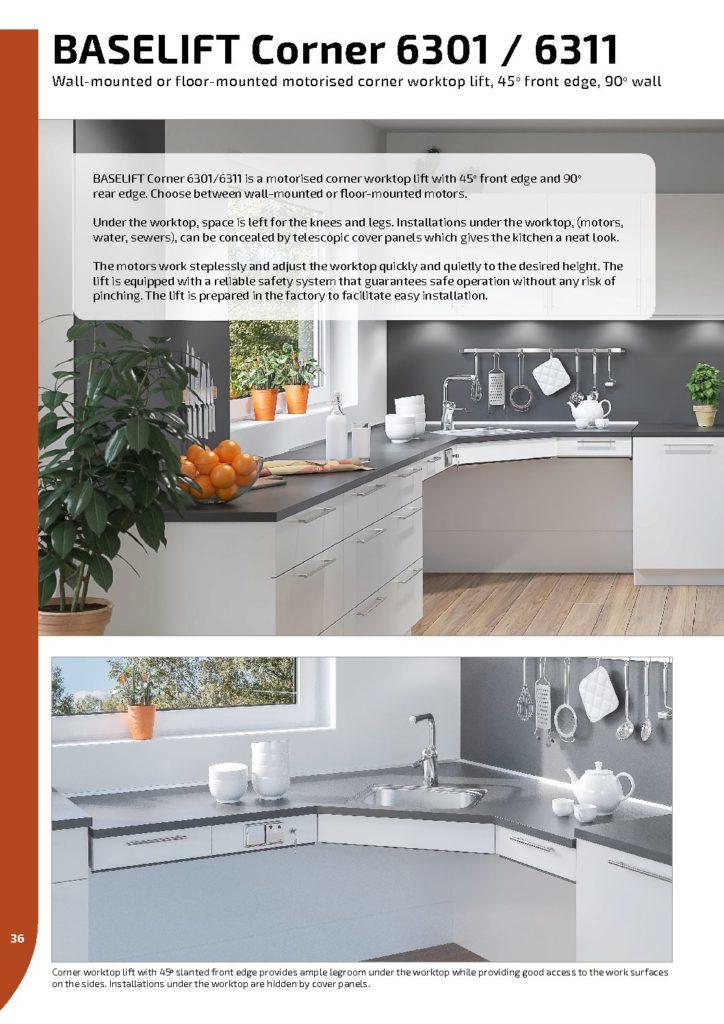 BASELIFT Corner 6301 / 6311

Wall-mounted or floor-mounted motorised corner worktop lift, 45° front edge, 90° wall

BASELIFT Corner 6301/6311 is a motorised corner worktop lift with 45° front edge and 90° rear edge. Choose between wall-mounted or floor-mounted motors.

Under the worktop, space is left for the knees and legs. Installations under the worktop, (motors, water, sewers), can be concealed by telescopic cover panels which gives the kitchen a neat look.

The motors work steplessly and adjust the worktop quickly and quietly to the desired height. The lift is equipped with a reliable safety system that guarantees safe operation without any risk of pinching. The lift is prepared in the factory to facilitate easy installation.

36

Corner worktop lift with 45° slanted front edge provides ample legroom under the worktop while providing good access to the work surfaces on the sides. Installations under the worktop are hidden by cover panels.